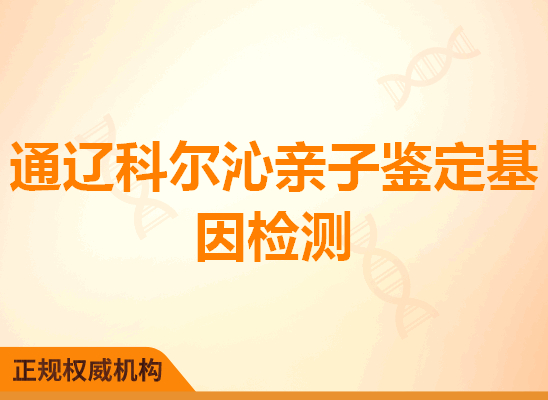 通辽科尔沁亲子鉴定基因检测

正规权威机构